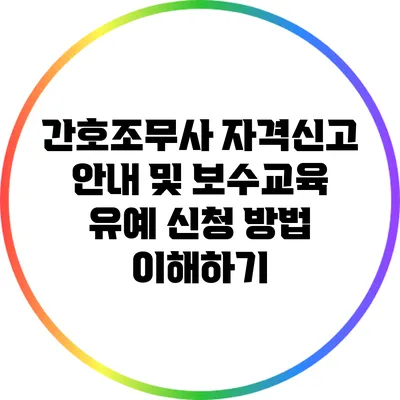 간호조무사 자격신고 안내 및 보수교육 유예 신청 방법 이해하기